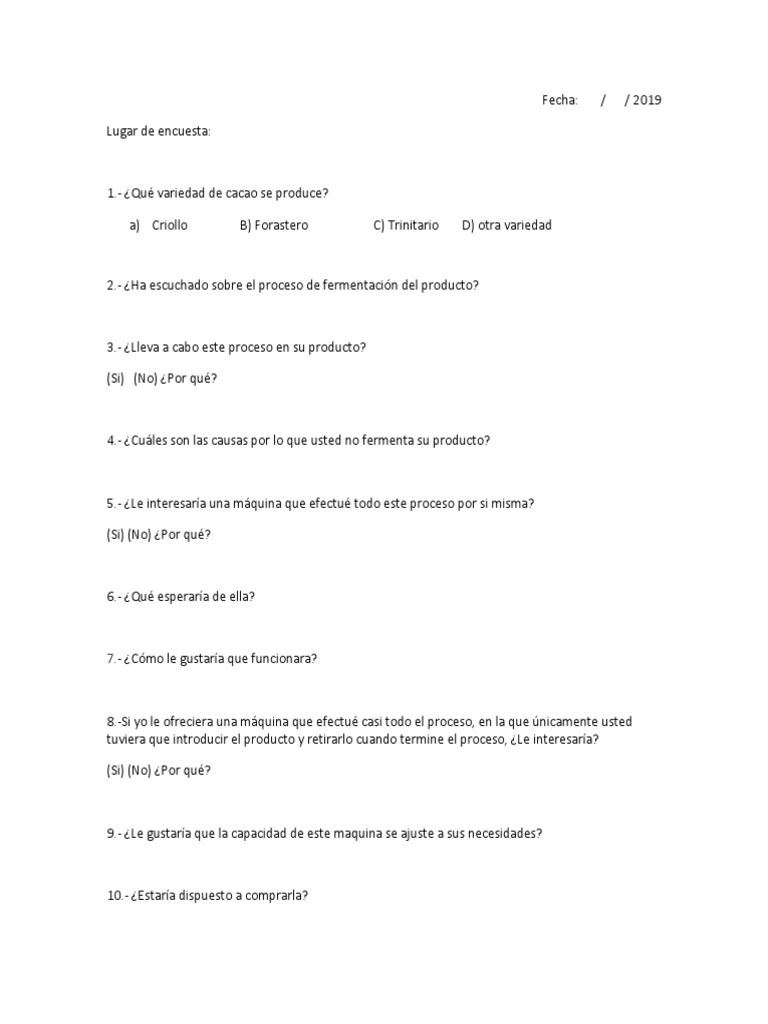 Fecha: / / 2019

Lugar de encuesta:

1.- ¿Qué variedad de cacao se produce?

a) Criollo B) Forastero C) Trinitario D) otra variedad

2.- ¿Ha escuchado sobre el proceso de fermentación del producto?

3.- ¿Lleva a cabo este proceso en su producto?

(Si) (No) ¿Por qué?

4.- ¿Cuáles son las causas por lo que usted no fermenta su producto?

5.- ¿Le interesaría una máquina que efectué todo este proceso por si misma?

(Si) (No) ¿Por qué?

6.- ¿Qué esperaría de ella?

7.- ¿Cómo le gustaría que funcionara?

8.-Si yo le ofreciera una máquina que efectué casi todo el proceso, en la que únicamente usted tuviera que introducir el producto y retirarlo cuando termine el proceso, ¿Le interesaría?

(Si) (No) ¿Por qué?

9.- ¿Le gustaría que la capacidad de este maquina se ajuste a sus necesidades?

10.- ¿Estaría dispuesto a comprarla?